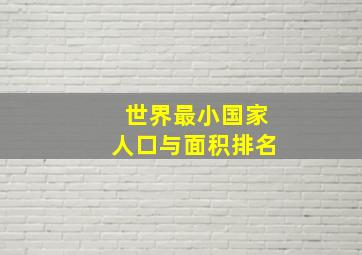 世界最小国家
人口与面积排名